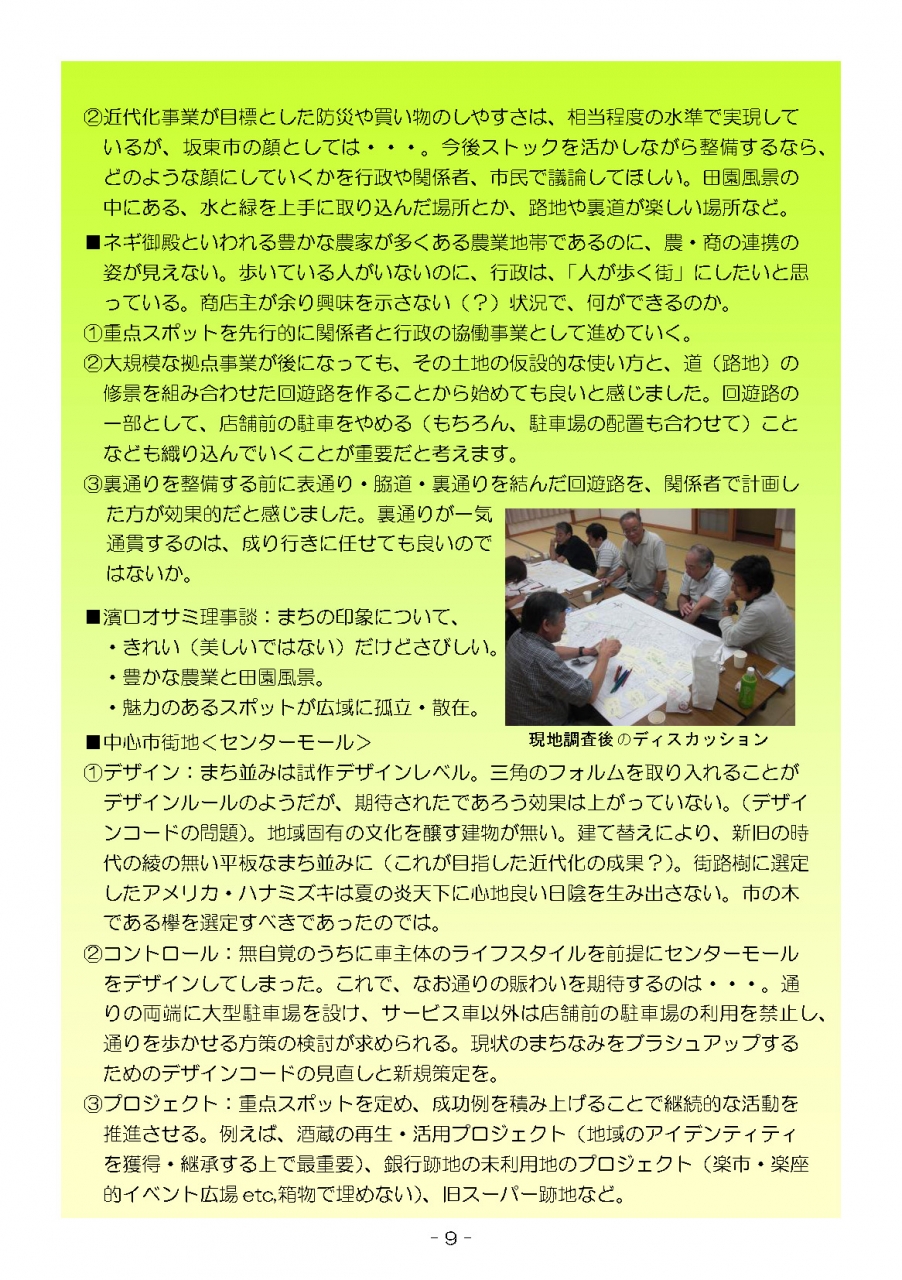 ②近代化事業が目標とした防災や買い物のしやすさは、相当程度の水準で実現しているが、坂東市の顔としては・・・。今後ストックを活かしながら整備するなら、どのような顔にしていくかを行政や関係者、市民で議論してほしい。田園風景の中にある、水と緑を上手に取り込んだ場所とか、路地や裏道が楽しい場所など。

■ネギ御殿といわれる豊かな農家が多くある農業地帯であるのに、農・商の連携の姿が見えない。歩いている人がいないのに、行政は、「人が歩く街」にしたいと思っている。商店主が余り興味を示さない（？）状況で、何ができるのか。

①重点スポットを先行的に関係者と行政の協働事業として進めていく。

②大規模な拠点事業が後になっても、その土地の仮設的な使い方と、道（路地）の修景を組み合わせた回遊路を作ることから始めても良いと感じました。回遊路の一部として、店舗前の駐車をやめる（もちろん、駐車場の配置も合わせて）ことなども織り込んでいくことが重要だと考えます。

③裏通りを整備する前に表通り・脇道・裏通りを結んだ回遊路を、関係者で計画した方が効果的だと感じました。裏通りが一気通貫するのは、成り行きに任せても良いのではないか。

■濱口オサミ理事談：まちの印象について、
・きれい（美しいではない）だけどさびしい。
・豊かな農業と田園風景。
・魅力のあるスポットが広域に孤立・散在。

現地調査後のディスカッション

■中心市街地＜センターモール＞

①デザイン：まち並みは試作デザインレベル。三角のフォルムを取り入れることがデザインルールのようだが、期待されたであろう効果は上がっていない。（デザインコードの問題）。地域固有の文化を醸す建物が無い。建て替えにより、新旧の時代の綾の無い平板なまち並みに（これが目指した近代化の成果？）。街路樹に選定したアメリカ・ハナミズキは夏の炎天下に心地良い日陰を生み出さない。市の木である欅を選定すべきであったのでは。

②コントロール：無自覚のうちに車主体のライフスタイルを前提にセンターモールをデザインしてしまった。これで、なお通りの賑わいを期待するのは・・・。通りの両端に大型駐車場を設け、サービス車以外は店舗前の駐車場の利用を禁止し、通りを歩かせる方策の検討が求められる。現状のまちなみをブラシュアップするためのデザインコードの見直しと新規策定を。

③プロジェクト：重点スポットを定め、成功例を積み上げることで継続的な活動を推進させる。例えば、酒蔵の再生・活用プロジェクト（地域のアイデンティティを獲得・継承する上で最重要）、銀行跡地の未利用地のプロジェクト（楽市・楽座的イベント広場 etc,箱物で埋めない）、旧スーパー跡地など。

- 9 -